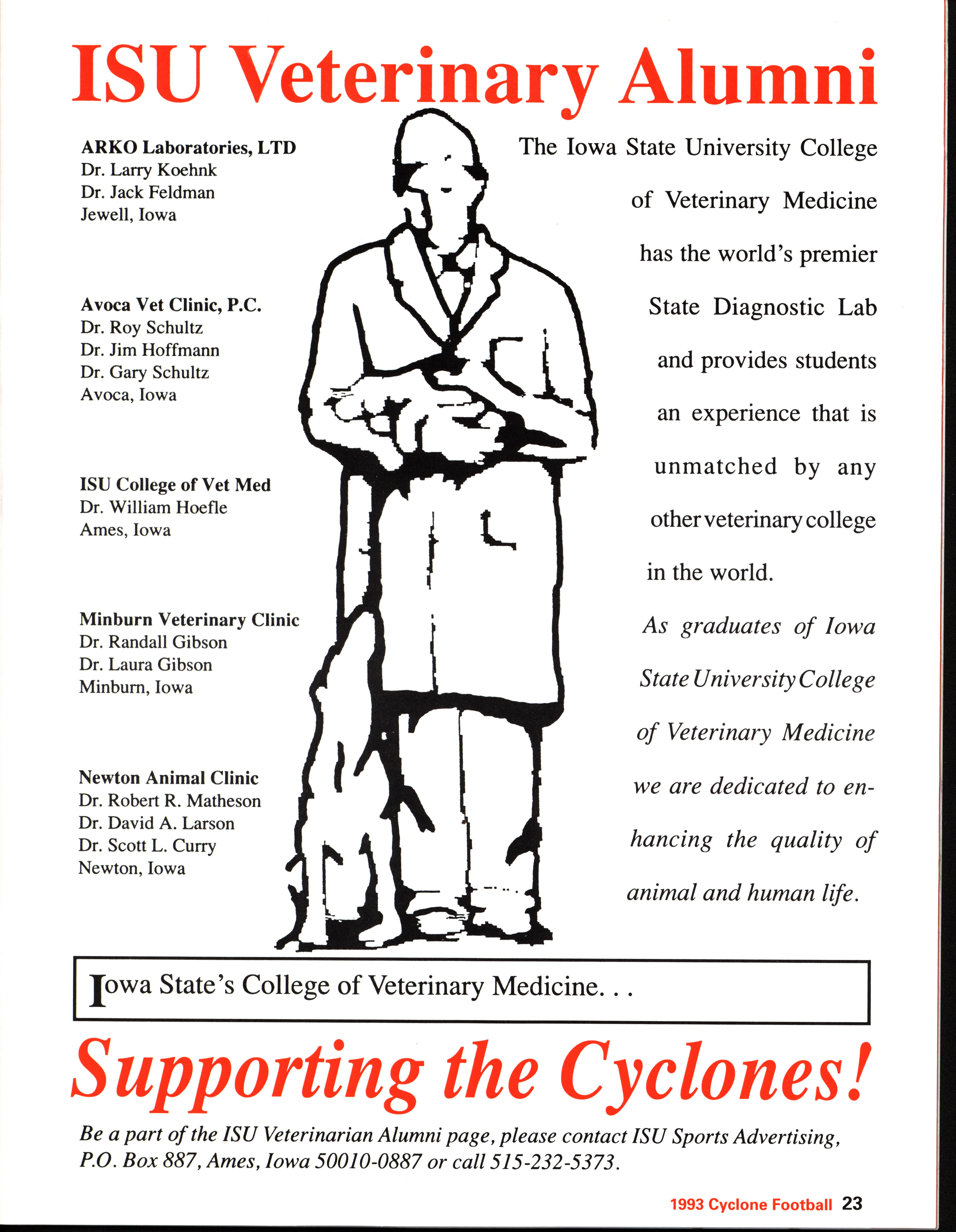 ISU Veterinary Alumni

ARKO Laboratories, LTD
Dr. Larry Koehnk
Dr. Jack Feldman
Jewell, Iowa

Avoca Vet Clinic, P.C.
Dr. Roy Schultz
Dr. Jim Hoffmann
Dr. Gary Schultz
Avoca, Iowa

ISU College of Vet Med
Dr. William Hoefle
Ames, Iowa

Minburn Veterinary Clinic
Dr. Randall Gibson
Dr. Laura Gibson
Minburn, Iowa

Newton Animal Clinic
Dr. Robert R. Matheson
Dr. David A. Larson
Dr. Scott L. Curry
Newton, Iowa

The Iowa State University College of Veterinary Medicine has the world's premier State Diagnostic Lab and provides students an experience that is unmatched by any other veterinary college in the world.

As graduates of Iowa State University College of Veterinary Medicine we are dedicated to enhancing the quality of animal and human life.

Iowa State's College of Veterinary Medicine. . .

Supporting the Cyclones!

Be a part of the ISU Veterinarian Alumni page, please contact ISU Sports Advertising, P.O. Box 887, Ames, Iowa 50010-0887 or call 515-232-5373.

1993 Cyclone Football 23